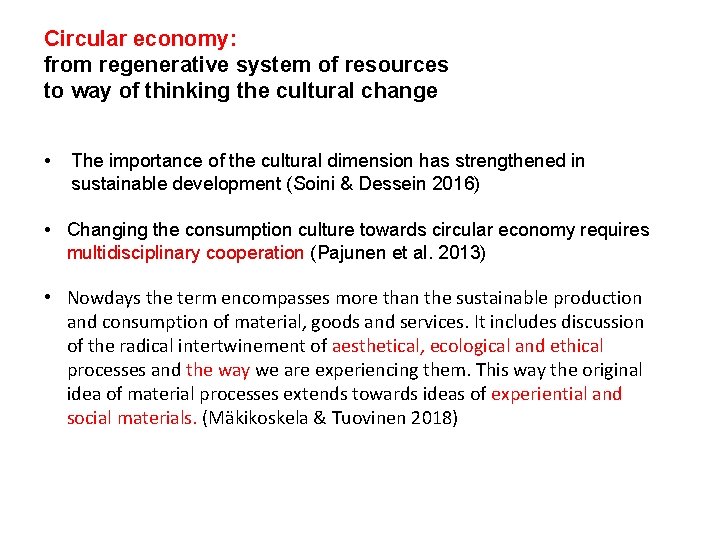 Circular economy:
from regenerative system of resources
to way of thinking the cultural change

• The importance of the cultural dimension has strengthened in sustainable development (Soini & Dessein 2016)

• Changing the consumption culture towards circular economy requires multidisciplinary cooperation (Pajunen et al. 2013)

• Nowdays the term encompasses more than the sustainable production and consumption of material, goods and services. It includes discussion of the radical intertwinement of aesthetical, ecological and ethical processes and the way we are experiencing them. This way the original idea of material processes extends towards ideas of experiential and social materials. (Mäkikoskela & Tuovinen 2018)